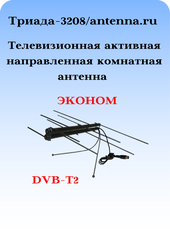 Триада-3208/antenna.ru

Телевизионная активная направленная комнатная антенна

ЭКОНОМ

DVB-T2